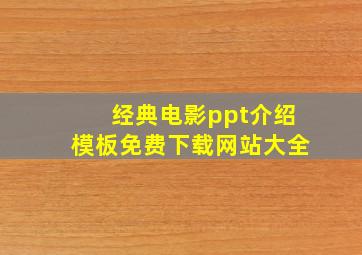 经典电影ppt介绍
模板免费下载网站大全